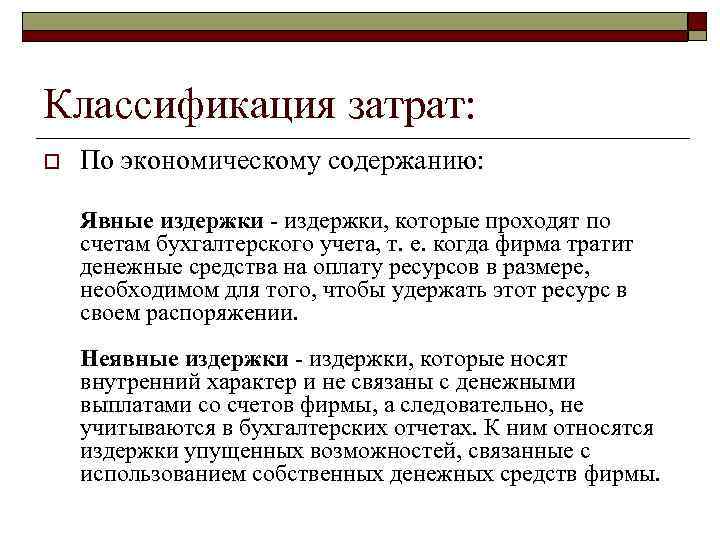 Классификация затрат:

По экономическому содержанию:

Явные издержки - издержки, которые проходят по счетам бухгалтерского учета, т. е. когда фирма тратит денежные средства на оплату ресурсов в размере, необходимом для того, чтобы удержать этот ресурс в своем распоряжении.

Неявные издержки - издержки, которые носят внутренний характер и не связаны с денежными выплатами со счетов фирмы, а следовательно, не учитываются в бухгалтерских отчетах. К ним относятся издержки упущенных возможностей, связанные с использованием собственных денежных средств фирмы.